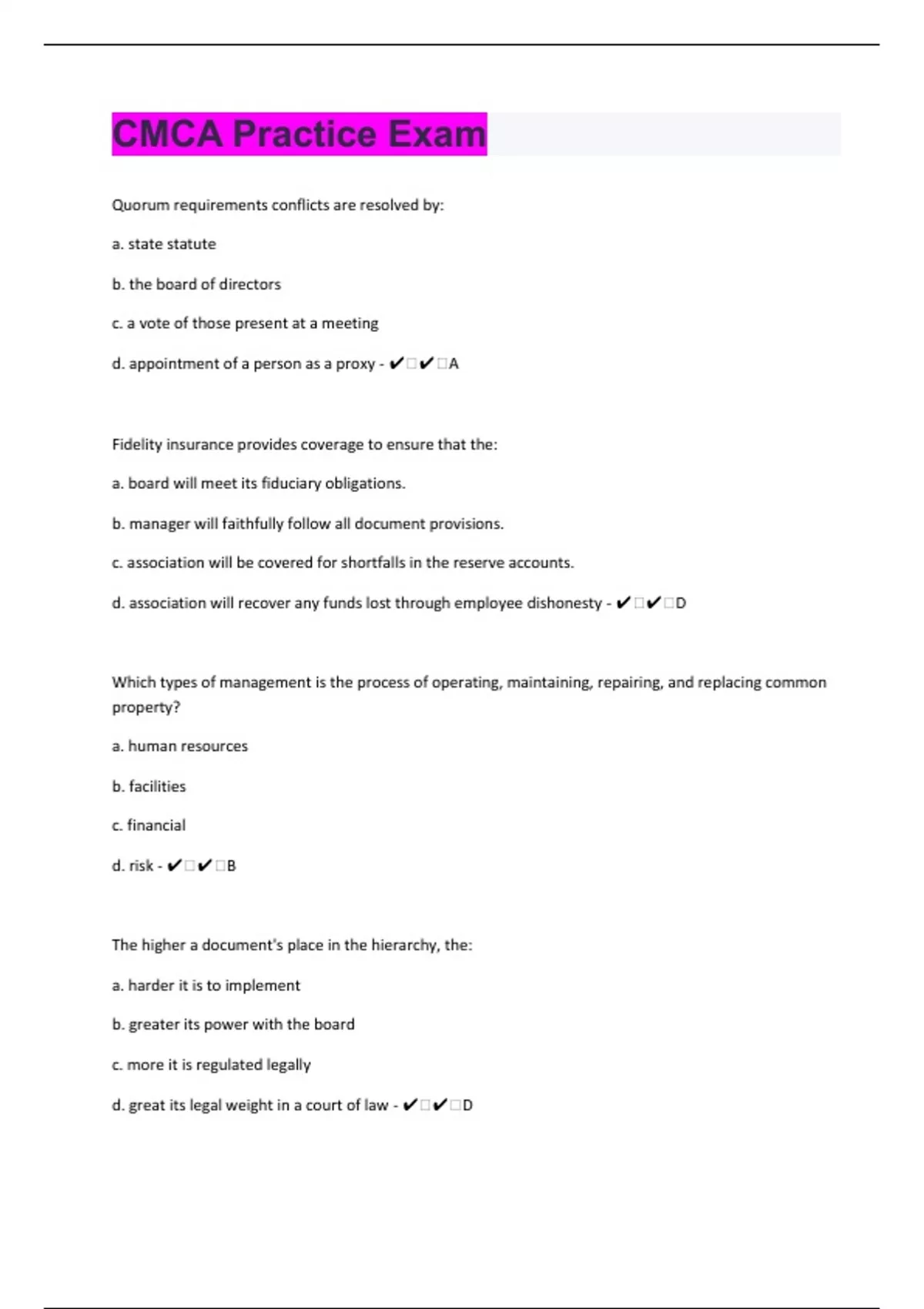 CMCA Practice Exam

Quorum requirements conflicts are resolved by:

a. state statute

b. the board of directors

c. a vote of those present at a meeting

d. appointment of a person as a proxy - ✔□✔□A

Fidelity insurance provides coverage to ensure that the:

a. board will meet its fiduciary obligations.

b. manager will faithfully follow all document provisions.

c. association will be covered for shortfalls in the reserve accounts.

d. association will recover any funds lost through employee dishonesty - ✔□✔□D

Which types of management is the process of operating, maintaining, repairing, and replacing common property?

a. human resources

b. facilities

c. financial

d. risk - ✔□✔□B

The higher a document's place in the hierarchy, the:

a. harder it is to implement

b. greater its power with the board

c. more it is regulated legally

d. great its legal weight in a court of law - ✔□✔□D